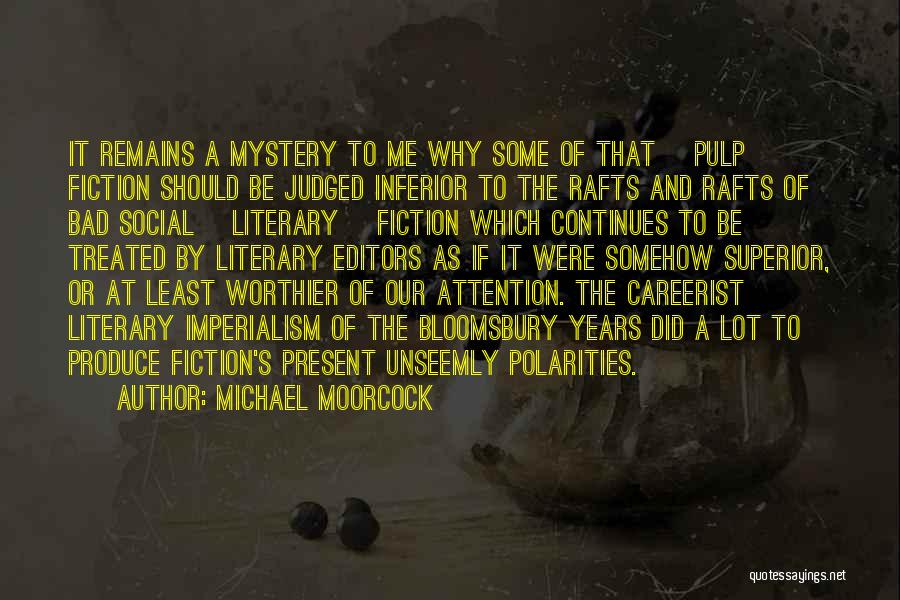 IT REMAINS A MYSTERY TO ME WHY SOME OF THAT PULP FICTION SHOULD BE JUDGED INFERIOR TO THE RAFTS AND RAFTS OF BAD SOCIAL LITERARY FICTION WHICH CONTINUES TO BE TREATED BY LITERARY EDITORS AS IF IT WERE SOMEHOW SUPERIOR, OR AT LEAST WORTHIER OF OUR ATTENTION. THE CAREERIST LITERARY IMPERIALISM OF THE BLOOMSBURY YEARS DID A LOT TO PRODUCE FICTION'S PRESENT UNSEEMLY POLARITIES.

AUTHOR: MICHAEL MOORCOCK

quotessayings.net